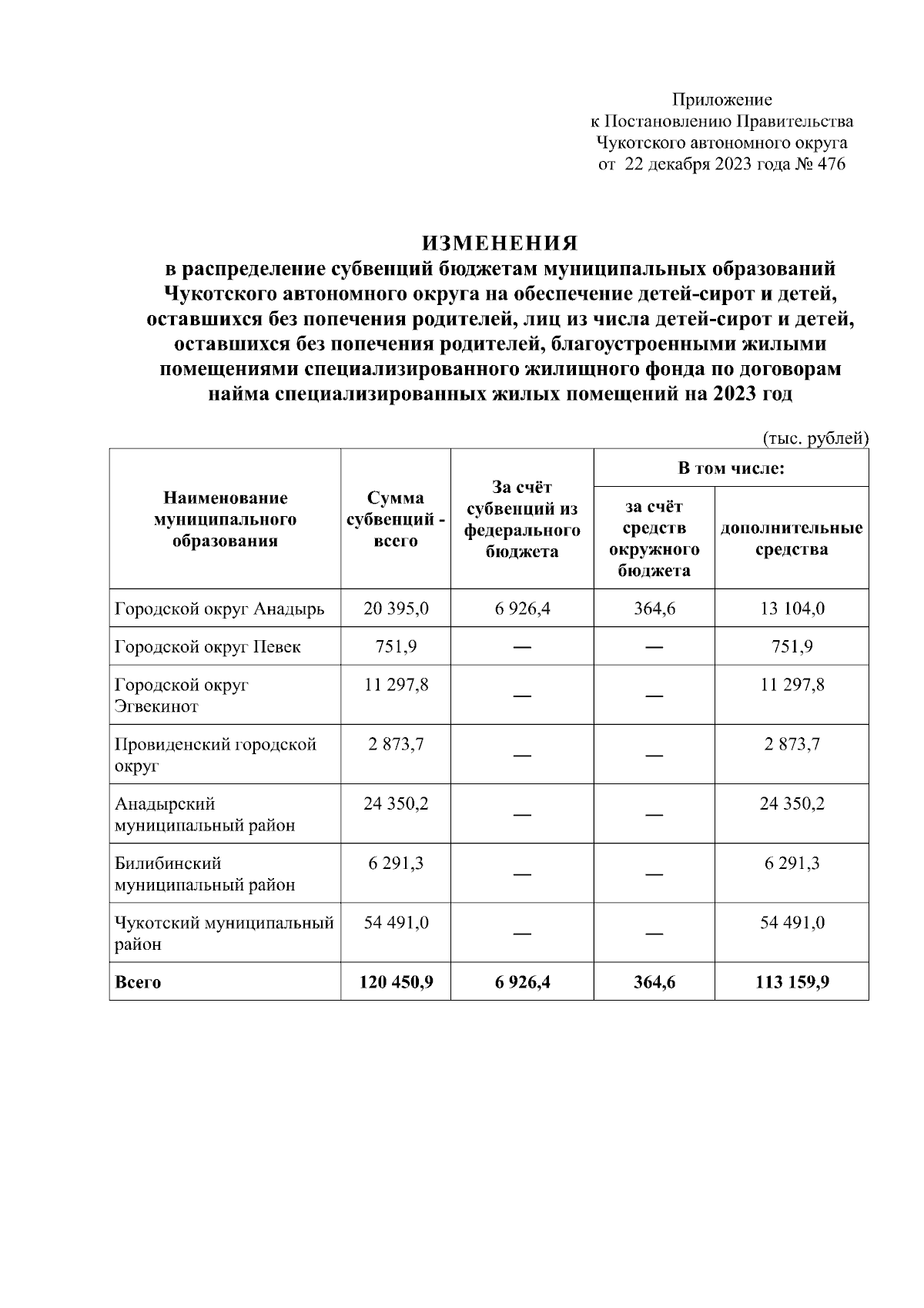 Приложение
к Постановлению Правительства
Чукотского автономного округа
от 22 декабря 2023 года № 476

ИЗМЕНЕНИЯ
в распределение субвенций бюджетам муниципальных образований Чукотского автономного округа на обеспечение детей-сирот и детей, оставшихся без попечения родителей, лиц из числа детей-сирот и детей, оставшихся без попечения родителей, благоустроенными жилыми помещениями специализированного жилищного фонда по договорам найма специализированных жилых помещений на 2023 год

(тыс. рублей)

| Наименование муниципального образования | Сумма субвенций - всего | За счёт субвенций из федерального бюджета | В том числе: за счёт средств окружного бюджета | В том числе: дополнительные средства |
|---|---|---|---|---|
| Городской округ Анадырь | 20 395,0 | 6 926,4 | 364,6 | 13 104,0 |
| Городской округ Певек | 751,9 | — | — | 751,9 |
| Городской округ Эгвекинот | 11 297,8 | — | — | 11 297,8 |
| Провиденский городской округ | 2 873,7 | — | — | 2 873,7 |
| Анадырский муниципальный район | 24 350,2 | — | — | 24 350,2 |
| Билибинский муниципальный район | 6 291,3 | — | — | 6 291,3 |
| Чукотский муниципальный район | 54 491,0 | — | — | 54 491,0 |
| Всего | 120 450,9 | 6 926,4 | 364,6 | 113 159,9 |